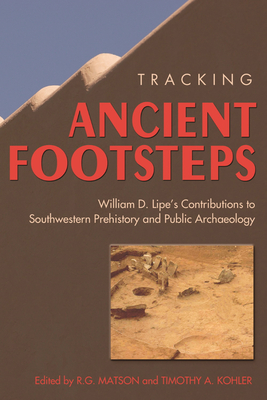 TRACKING
ANCIENT FOOTSTEPS

William D. Lipe's Contributions to Southwestern Prehistory and Public Archaeology

Edited by R.G. MATSON and TIMOTHY A. KOHLER